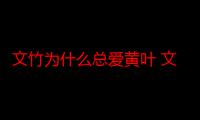 文竹为什么总爱黄叶 文